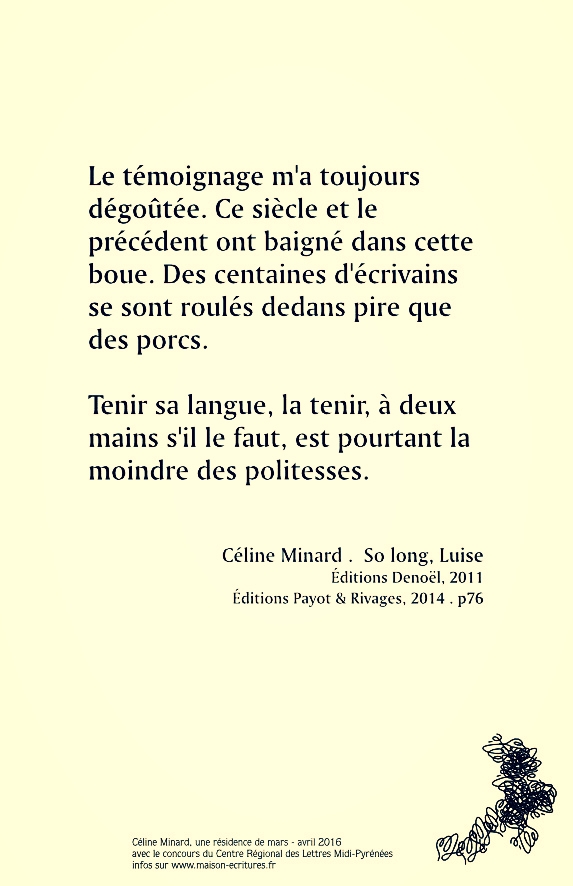 Le témoignage m'a toujours dégoûtée. Ce siècle et le précédent ont baigné dans cette boue. Des centaines d'écrivains se sont roulés dedans pire que des porcs.

Tenir sa langue, la tenir, à deux mains s'il le faut, est pourtant la moindre des politesses.

Céline Minard . So long, Luise
Éditions Denoël, 2011
Éditions Payot & Rivages, 2014 . p76

Céline Minard, une résidence de mars - avril 2016
avec le concours du Centre Régional des Lettres Midi-Pyrénées
infos sur www.maison-ecritures.fr